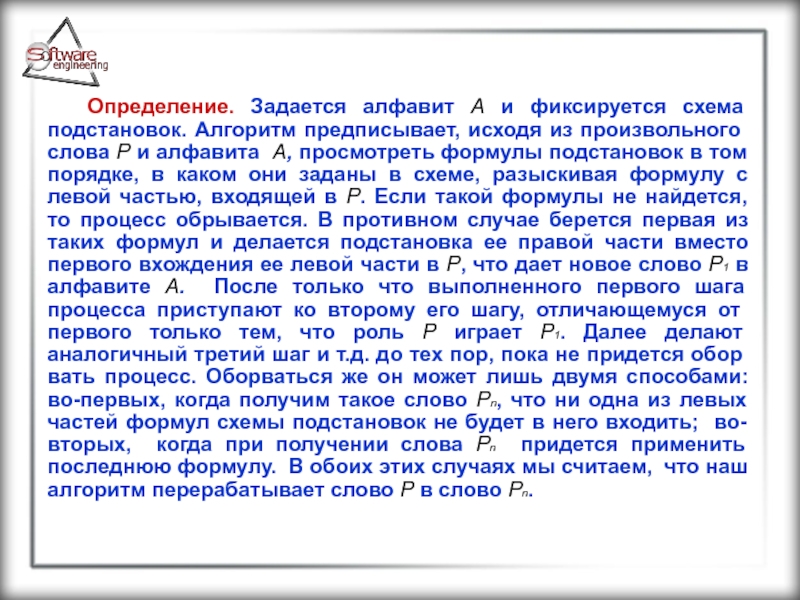 Software engineering

Определение. Задается алфавит $A$ и фиксируется схема подстановок. Алгоритм предписывает, исходя из произвольного слова $P$ и алфавита $A$, просмотреть формулы подстановок в том порядке, в каком они заданы в схеме, разыскивая формулу с левой частью, входящей в $P$. Если такой формулы не найдется, то процесс обрывается. В противном случае берется первая из таких формул и делается подстановка ее правой части вместо первого вхождения ее левой части в $P$, что дает новое слово $P_1$ в алфавите $A$. После только что выполненного первого шага процесса приступают ко второму его шагу, отличающемуся от первого только тем, что роль $P$ играет $P_1$. Далее делают аналогичный третий шаг и т.д. до тех пор, пока не придется обор вать процесс. Оборваться же он может лишь двумя способами: во-первых, когда получим такое слово $P_n$, что ни одна из левых частей формул схемы подстановок не будет в него входить; во-вторых, когда при получении слова $P_n$ придется применить последнюю формулу. В обоих этих случаях мы считаем, что наш алгоритм перерабатывает слово $P$ в слово $P_n$.